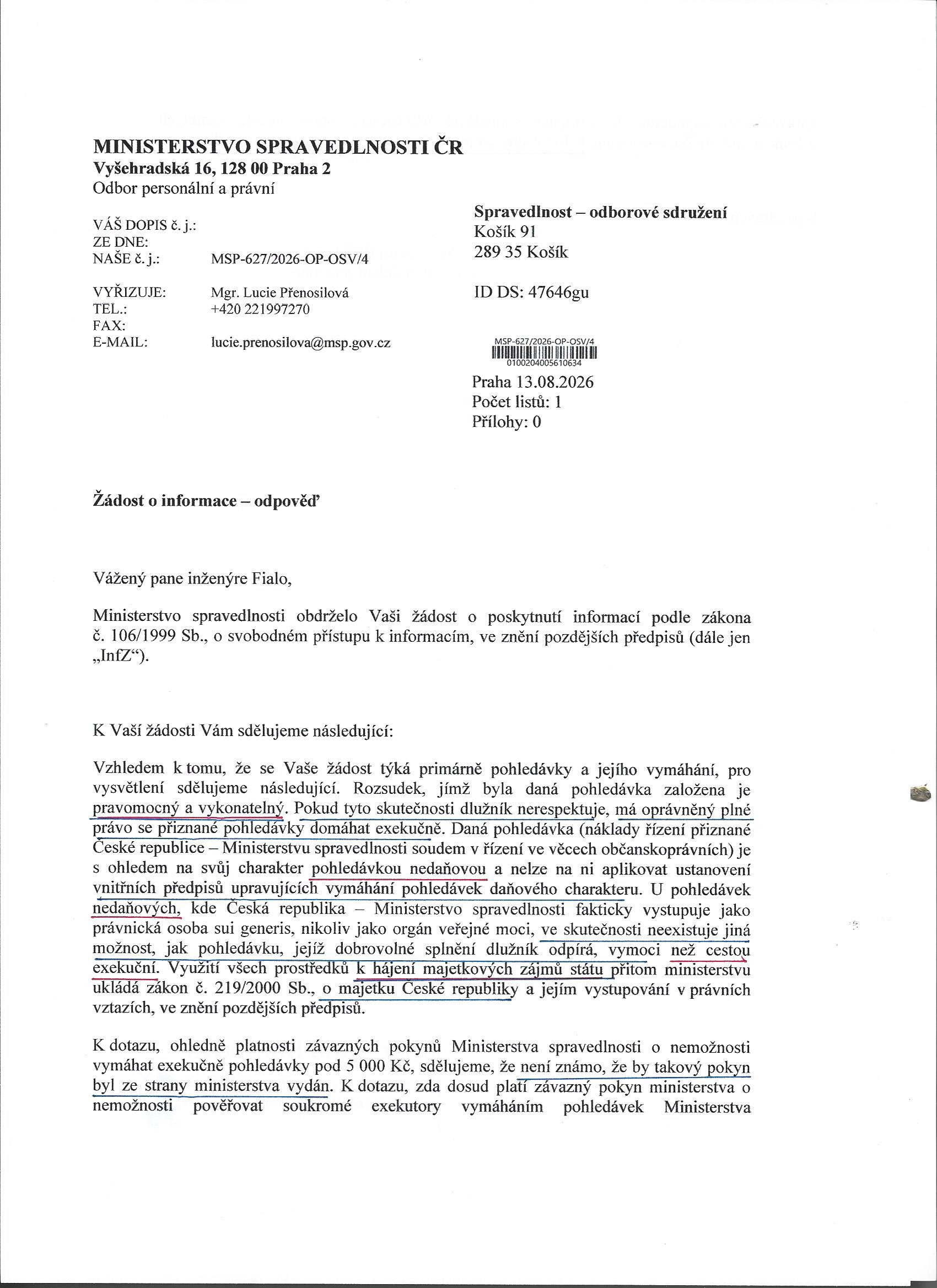 MINISTERSTVO SPRAVEDLNOSTI ČR
Vyšehradská 16, 128 00 Praha 2
Odbor personální a právní

VÁŠ DOPIS č. j.:
ZE DNE:
NAŠE č. j.: MSP-627/2026-OP-OSV/4

VYŘIZUJE: Mgr. Lucie Přenosilová
TEL.: +420 221997270
FAX:
E-MAIL: lucie.prenosilova@msp.gov.cz

Spravedlnost – odborové sdružení
Košík 91
289 35 Košík

ID DS: 47646gu

MSP-627/2026-OP-OSV/4
0100204005610634

Praha 13.08.2026
Počet listů: 1
Přílohy: 0

Žádost o informace – odpověď

Vážený pane inženýre Fialo,

Ministerstvo spravedlnosti obdrželo Vaši žádost o poskytnutí informací podle zákona č. 106/1999 Sb., o svobodném přístupu k informacím, ve znění pozdějších předpisů (dále jen „InfZ“).

K Vaší žádosti Vám sdělujeme následující:

Vzhledem k tomu, že se Vaše žádost týká primárně pohledávky a jejího vymáhání, pro vysvětlení sdělujeme následující. Rozsudek, jímž byla daná pohledávka založena je pravomocný a vykonatelný. Pokud tyto skutečnosti dlužník nerespektuje, má oprávněný plné právo se přiznané pohledávky domáhat exekučně. Daná pohledávka (náklady řízení přiznané České republice – Ministerstvu spravedlnosti soudem v řízení ve věcech občanskoprávních) je s ohledem na svůj charakter pohledávkou nedaňovou a nelze na ni aplikovat ustanovení vnitřních předpisů upravujících vymáhání pohledávek daňového charakteru. U pohledávek nedaňových, kde Česká republika – Ministerstvo spravedlnosti fakticky vystupuje jako právnická osoba sui generis, nikoliv jako orgán veřejné moci, ve skutečnosti neexistuje jiná možnost, jak pohledávku, jejíž dobrovolné splnění dlužník odpírá, vymoci než cestou exekuční. Využití všech prostředků k hájení majetkových zájmů státu přitom ministerstvu ukládá zákon č. 219/2000 Sb., o majetku České republiky a jejím vystupování v právních vztazích, ve znění pozdějších předpisů.

K dotazu, ohledně platnosti závazných pokynů Ministerstva spravedlnosti o nemožnosti vymáhat exekučně pohledávky pod 5 000 Kč, sdělujeme, že není známo, že by takový pokyn byl ze strany ministerstva vydán. K dotazu, zda dosud platí závazný pokyn ministerstva o nemožnosti pověřovat soukromé exekutory vymáháním pohledávek Ministerstva